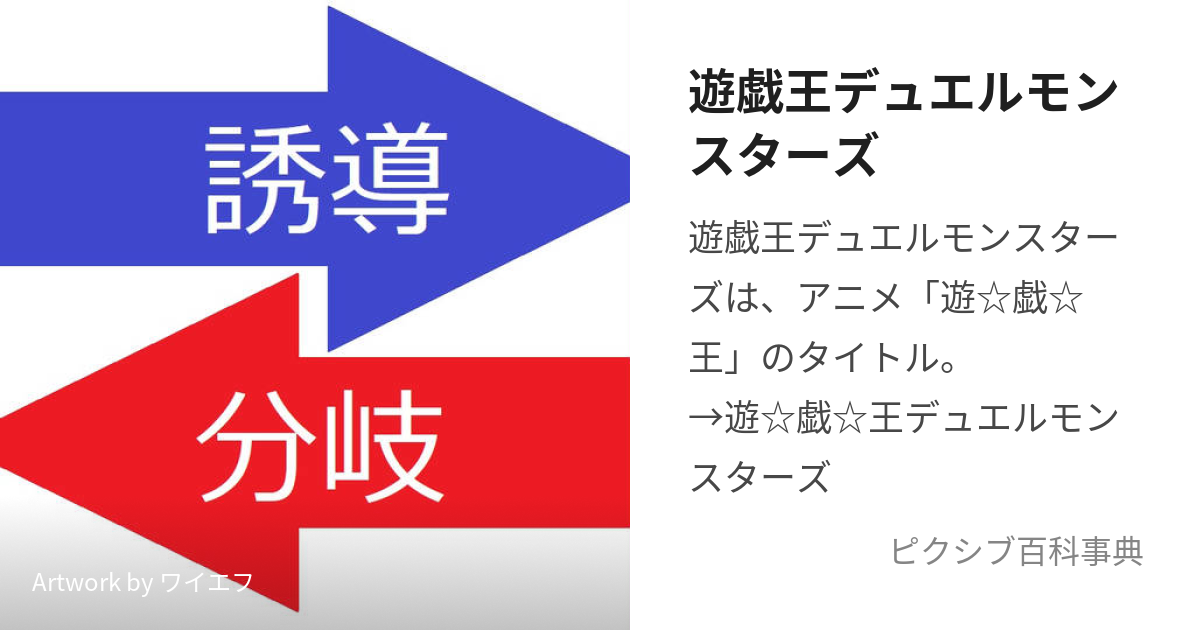 誘導

分岐

Artwork by ワイエフ

遊戯王デュエルモンスターズ

遊戯王デュエルモンスターズは、アニメ「遊☆戯☆王」のタイトル。
→遊☆戯☆王デュエルモンスターズ

ピクシブ百科事典